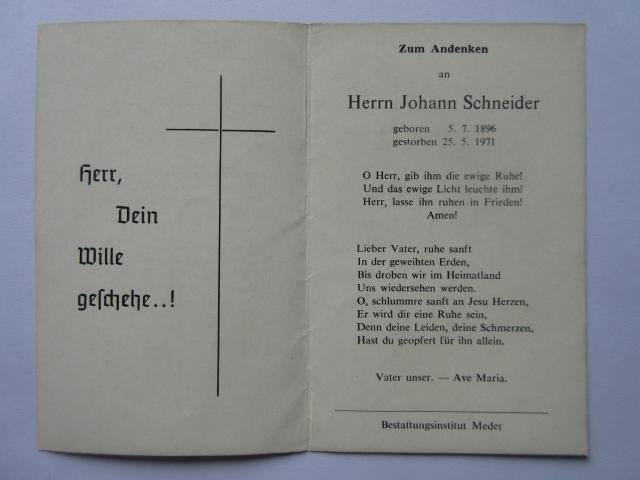 Herr,
Dein
Wille
geschehe..!

Zum Andenken

an

Herrn Johann Schneider

geboren 5. 7. 1896
gestorben 25. 5. 1971

O Herr, gib ihm die ewige Ruhe!
Und das ewige Licht leuchte ihm!
Herr, lasse ihn ruhen in Frieden!
Amen!

Lieber Vater, ruhe sanft
In der geweihten Erden,
Bis droben wir im Heimatland
Uns wiedersehen werden.
O, schlummre sanft an Jesu Herzen,
Er wird dir eine Ruhe sein,
Denn deine Leiden, deine Schmerzen,
Hast du geopfert für ihn allein.

Vater unser. — Ave Maria.

Bestattungsinstitut Meder